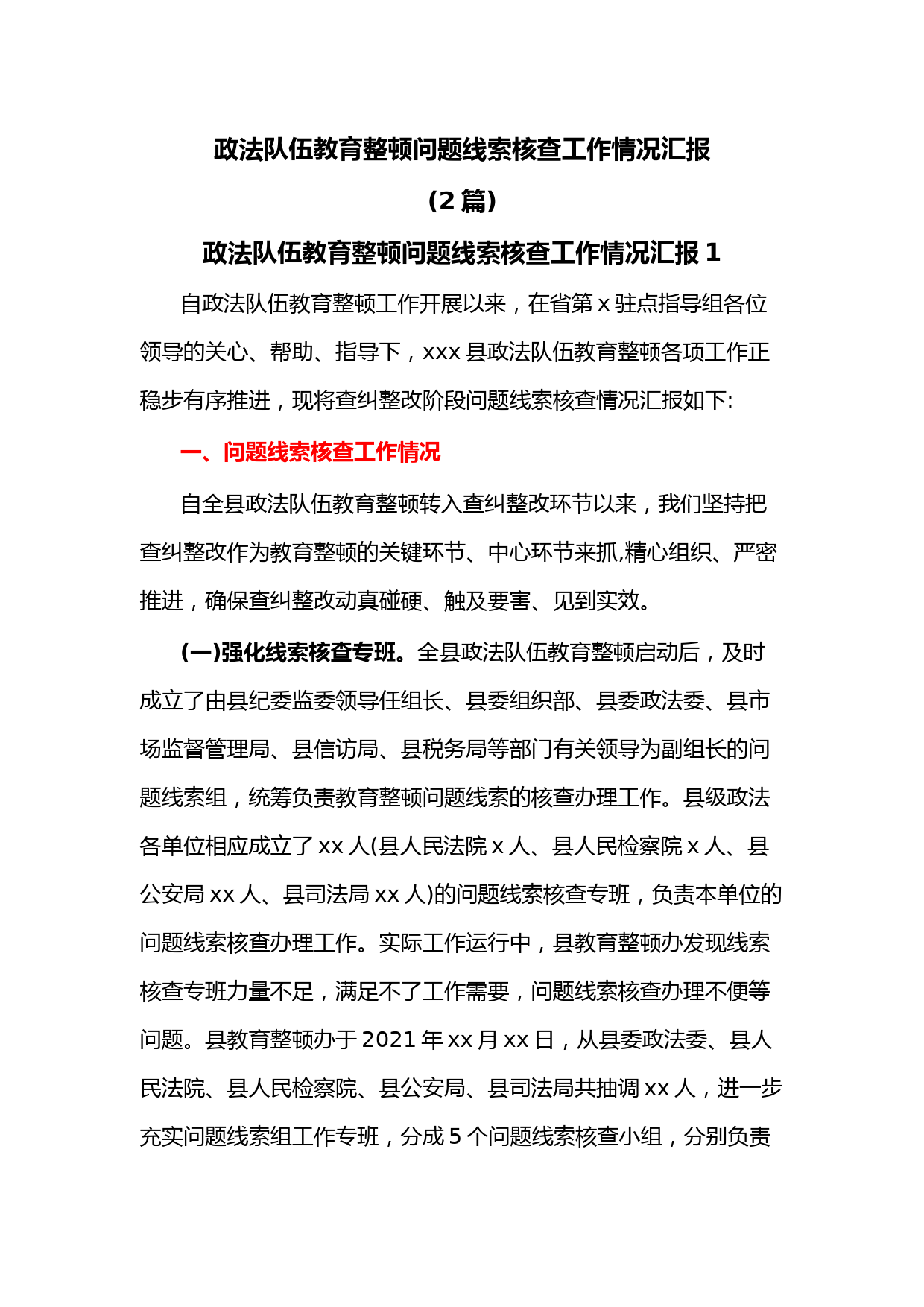 政法队伍教育整顿问题线索核查工作情况汇报

(2篇)

政法队伍教育整顿问题线索核查工作情况汇报1

自政法队伍教育整顿工作开展以来，在省第x驻点指导组各位领导的关心、帮助、指导下，xxx县政法队伍教育整顿各项工作正稳步有序推进，现将查纠整改阶段问题线索核查情况汇报如下:

一、问题线索核查工作情况

自全县政法队伍教育整顿转入查纠整改环节以来，我们坚持把查纠整改作为教育整顿的关键环节、中心环节来抓,精心组织、严密推进，确保查纠整改动真碰硬、触及要害、见到实效。

(一)强化线索核查专班。全县政法队伍教育整顿启动后，及时成立了由县纪委监委领导任组长、县委组织部、县委政法委、县市场监督管理局、县信访局、县税务局等部门有关领导为副组长的问题线索组，统筹负责教育整顿问题线索的核查办理工作。县级政法各单位相应成立了xx人(县人民法院x人、县人民检察院x人、县公安局xx人、县司法局xx人)的问题线索核查专班，负责本单位的问题线索核查办理工作。实际工作运行中，县教育整顿办发现线索核查专班力量不足，满足不了工作需要，问题线索核查办理不便等问题。县教育整顿办于2021年xx月xx日，从县委政法委、县人民法院、县人民检察院、县公安局、县司法局共抽调xx人，进一步充实问题线索组工作专班，分成5个问题线索核查小组，分别负责